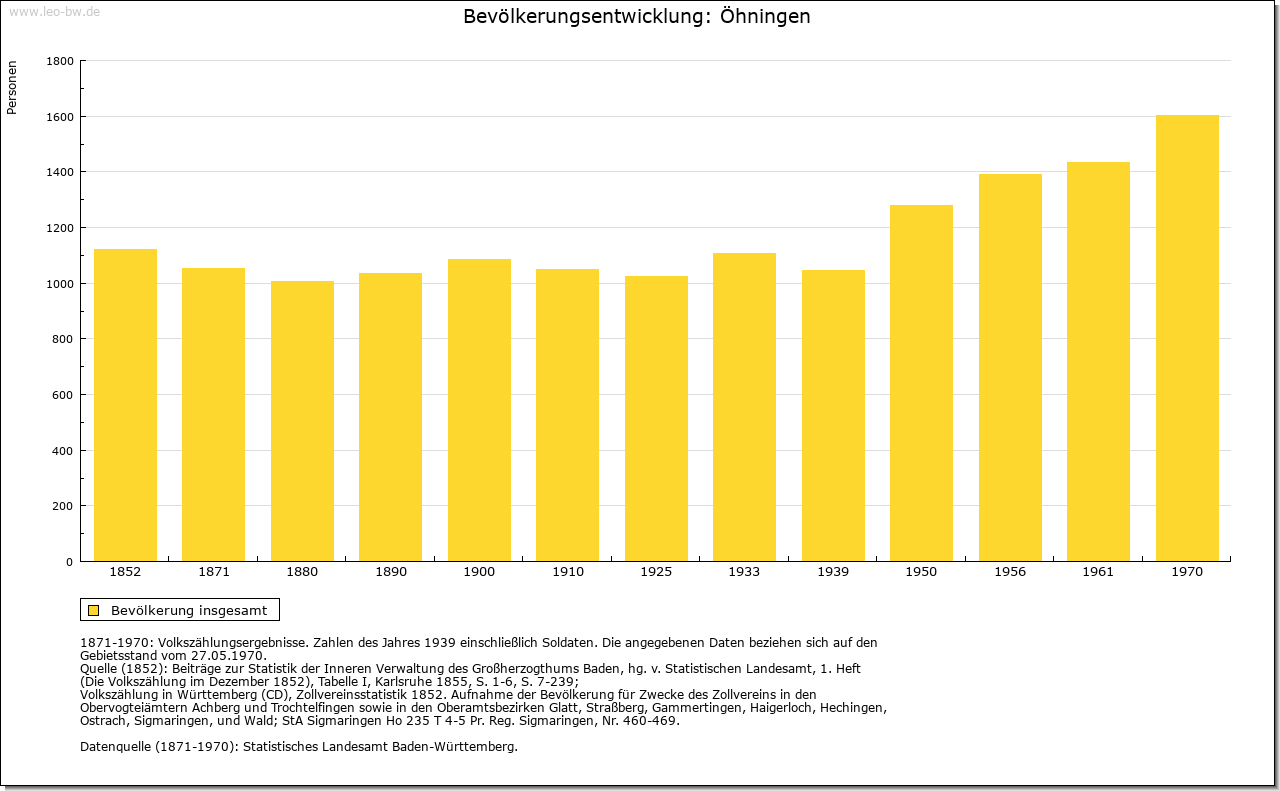 www.leo-bw.de

Bevölkerungsentwicklung: Öhningen

Personen

1800
1600
1400
1200
1000
800
600
400
200
0

1852 1871 1880 1890 1900 1910 1925 1933 1939 1950 1956 1961 1970

Bevölkerung insgesamt

1871-1970: Volkszählungsergebnisse. Zahlen des Jahres 1939 einschließlich Soldaten. Die angegebenen Daten beziehen sich auf den Gebietsstand vom 27.05.1970.
Quelle (1852): Beiträge zur Statistik der Inneren Verwaltung des Großherzogthums Baden, hg. v. Statistischen Landesamt, 1. Heft (Die Volkszählung im Dezember 1852), Tabelle I, Karlsruhe 1855, S. 1-6, S. 7-239;
Volkszählung in Württemberg (CD), Zollvereinsstatistik 1852. Aufnahme der Bevölkerung für Zwecke des Zollvereins in den Obervogteiämtern Achberg und Trochtelfingen sowie in den Oberamtsbezirken Glatt, Straßberg, Gammertingen, Haigerloch, Hechingen, Ostrach, Sigmaringen, und Wald; StA Sigmaringen Ho 235 T 4-5 Pr. Reg. Sigmaringen, Nr. 460-469.

Datenquelle (1871-1970): Statistisches Landesamt Baden-Württemberg.